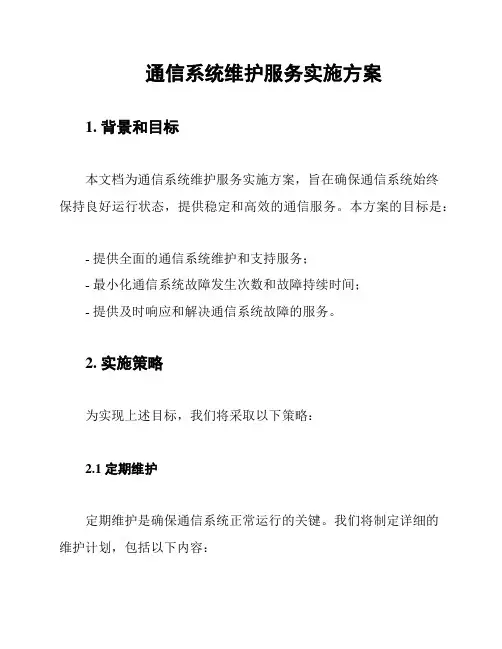 通信系统维护服务实施方案

1. 背景和目标

本文档为通信系统维护服务实施方案，旨在确保通信系统始终保持良好运行状态，提供稳定和高效的通信服务。本方案的目标是：

- 提供全面的通信系统维护和支持服务；
- 最小化通信系统故障发生次数和故障持续时间；
- 提供及时响应和解决通信系统故障的服务。

2. 实施策略

为实现上述目标，我们将采取以下策略：

2.1 定期维护

定期维护是确保通信系统正常运行的关键。我们将制定详细的维护计划，包括以下内容：